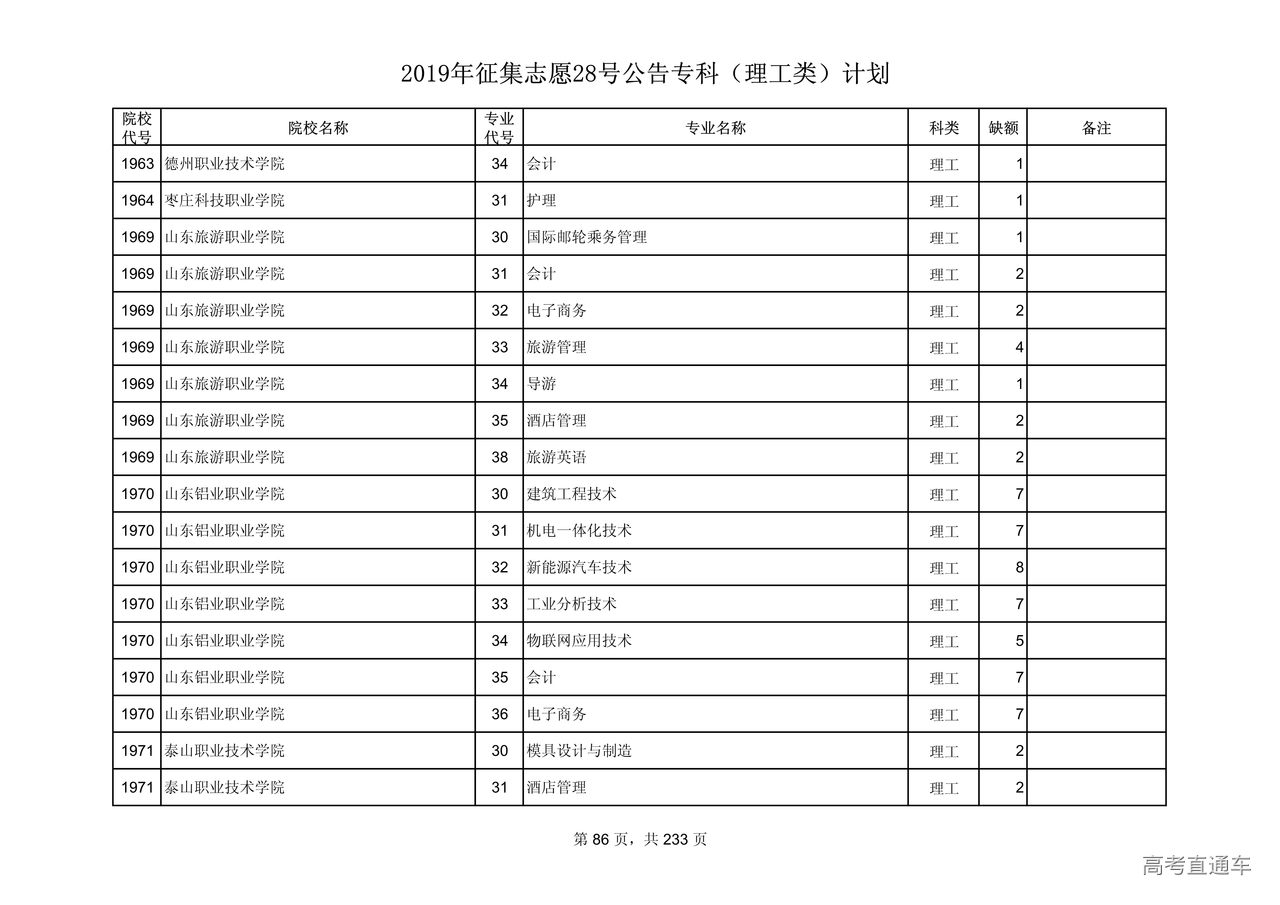 2019年征集志愿28号公告专科（理工类）计划

| 院校代号 | 院校名称 | 专业代号 | 专业名称 | 科类 | 缺额 | 备注 |
|---|---|---|---|---|---|---|
| 1963 | 德州职业技术学院 | 34 | 会计 | 理工 | 1 | |
| 1964 | 枣庄科技职业学院 | 31 | 护理 | 理工 | 1 | |
| 1969 | 山东旅游职业学院 | 30 | 国际邮轮乘务管理 | 理工 | 1 | |
| 1969 | 山东旅游职业学院 | 31 | 会计 | 理工 | 2 | |
| 1969 | 山东旅游职业学院 | 32 | 电子商务 | 理工 | 2 | |
| 1969 | 山东旅游职业学院 | 33 | 旅游管理 | 理工 | 4 | |
| 1969 | 山东旅游职业学院 | 34 | 导游 | 理工 | 1 | |
| 1969 | 山东旅游职业学院 | 35 | 酒店管理 | 理工 | 2 | |
| 1969 | 山东旅游职业学院 | 38 | 旅游英语 | 理工 | 2 | |
| 1970 | 山东铝业职业学院 | 30 | 建筑工程技术 | 理工 | 7 | |
| 1970 | 山东铝业职业学院 | 31 | 机电一体化技术 | 理工 | 7 | |
| 1970 | 山东铝业职业学院 | 32 | 新能源汽车技术 | 理工 | 8 | |
| 1970 | 山东铝业职业学院 | 33 | 工业分析技术 | 理工 | 7 | |
| 1970 | 山东铝业职业学院 | 34 | 物联网应用技术 | 理工 | 5 | |
| 1970 | 山东铝业职业学院 | 35 | 会计 | 理工 | 7 | |
| 1970 | 山东铝业职业学院 | 36 | 电子商务 | 理工 | 7 | |
| 1971 | 泰山职业技术学院 | 30 | 模具设计与制造 | 理工 | 2 | |
| 1971 | 泰山职业技术学院 | 31 | 酒店管理 | 理工 | 2 | |

第 86 页，共 233 页

高考直通车